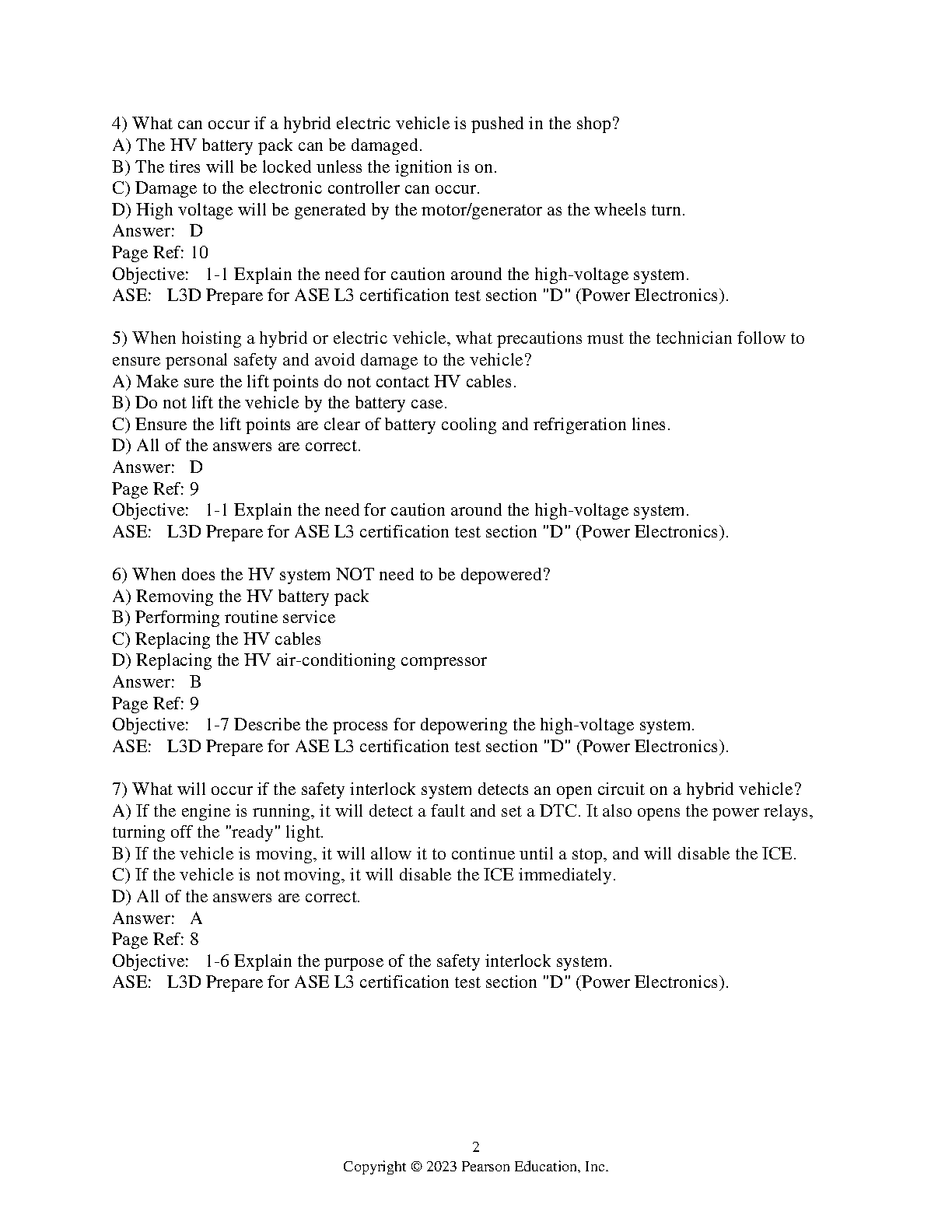 4) What can occur if a hybrid electric vehicle is pushed in the shop?
A) The HV battery pack can be damaged.
B) The tires will be locked unless the ignition is on.
C) Damage to the electronic controller can occur.
D) High voltage will be generated by the motor/generator as the wheels turn.
Answer: D
Page Ref: 10
Objective: 1-1 Explain the need for caution around the high-voltage system.
ASE: L3D Prepare for ASE L3 certification test section "D" (Power Electronics).

5) When hoisting a hybrid or electric vehicle, what precautions must the technician follow to ensure personal safety and avoid damage to the vehicle?
A) Make sure the lift points do not contact HV cables.
B) Do not lift the vehicle by the battery case.
C) Ensure the lift points are clear of battery cooling and refrigeration lines.
D) All of the answers are correct.
Answer: D
Page Ref: 9
Objective: 1-1 Explain the need for caution around the high-voltage system.
ASE: L3D Prepare for ASE L3 certification test section "D" (Power Electronics).

6) When does the HV system NOT need to be depowered?
A) Removing the HV battery pack
B) Performing routine service
C) Replacing the HV cables
D) Replacing the HV air-conditioning compressor
Answer: B
Page Ref: 9
Objective: 1-7 Describe the process for depowering the high-voltage system.
ASE: L3D Prepare for ASE L3 certification test section "D" (Power Electronics).

7) What will occur if the safety interlock system detects an open circuit on a hybrid vehicle?
A) If the engine is running, it will detect a fault and set a DTC. It also opens the power relays, turning off the "ready" light.
B) If the vehicle is moving, it will allow it to continue until a stop, and will disable the ICE.
C) If the vehicle is not moving, it will disable the ICE immediately.
D) All of the answers are correct.
Answer: A
Page Ref: 8
Objective: 1-6 Explain the purpose of the safety interlock system.
ASE: L3D Prepare for ASE L3 certification test section "D" (Power Electronics).

2
Copyright © 2023 Pearson Education, Inc.